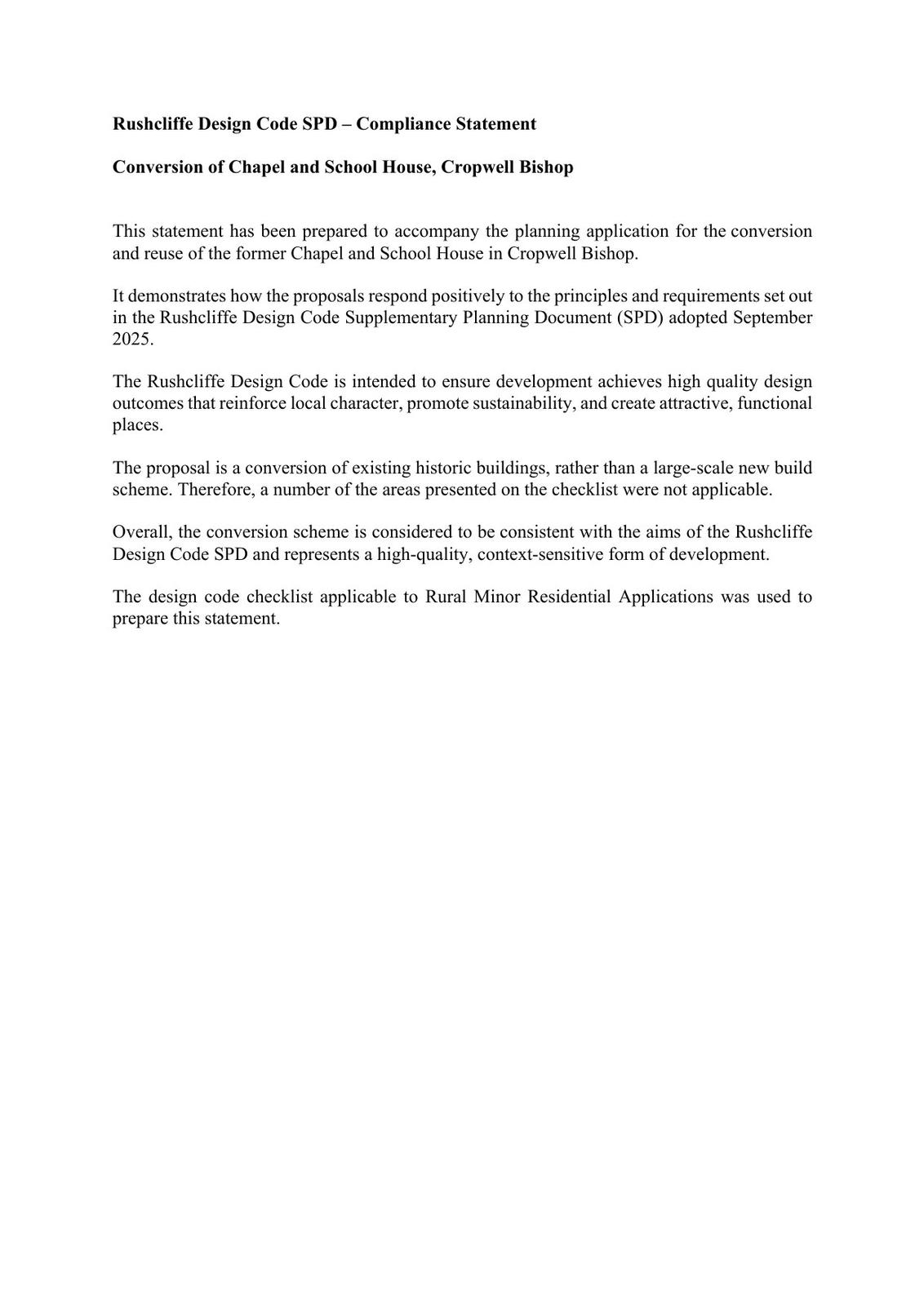 Rushcliffe Design Code SPD – Compliance Statement

Conversion of Chapel and School House, Cropwell Bishop

This statement has been prepared to accompany the planning application for the conversion and reuse of the former Chapel and School House in Cropwell Bishop.

It demonstrates how the proposals respond positively to the principles and requirements set out in the Rushcliffe Design Code Supplementary Planning Document (SPD) adopted September 2025.

The Rushcliffe Design Code is intended to ensure development achieves high quality design outcomes that reinforce local character, promote sustainability, and create attractive, functional places.

The proposal is a conversion of existing historic buildings, rather than a large-scale new build scheme. Therefore, a number of the areas presented on the checklist were not applicable.

Overall, the conversion scheme is considered to be consistent with the aims of the Rushcliffe Design Code SPD and represents a high-quality, context-sensitive form of development.

The design code checklist applicable to Rural Minor Residential Applications was used to prepare this statement.